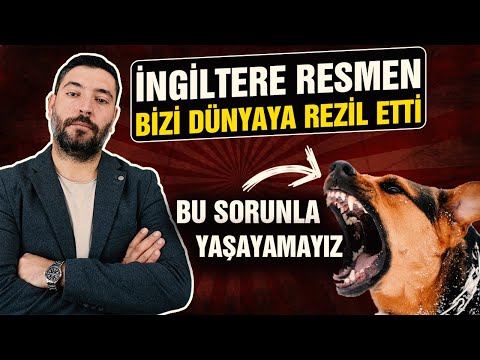 İNGİLTERE RESMEN
BİZİ DÜNYAYA REZİL ETTİ

BU SORUNLA
YAŞAYAMAYIZ